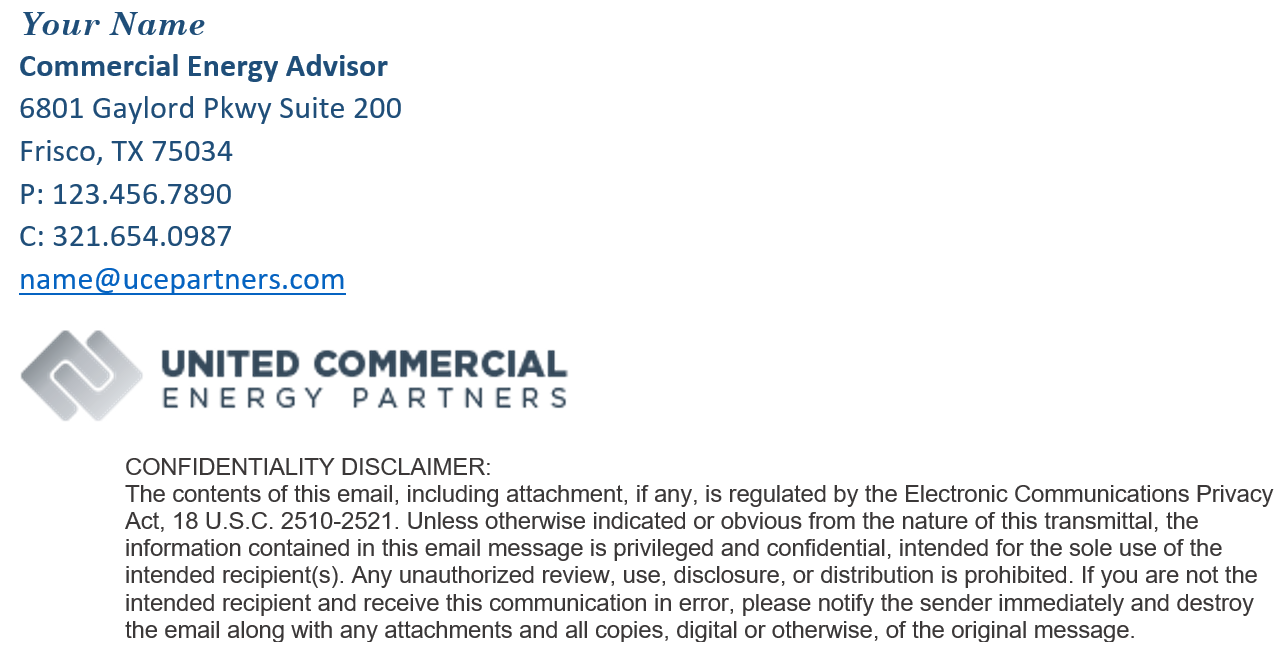 Your Name
Commercial Energy Advisor
6801 Gaylord Pkwy Suite 200
Frisco, TX 75034
P: 123.456.7890
C: 321.654.0987
name@ucepartners.com

UNITED COMMERCIAL
ENERGY PARTNERS

CONFIDENTIALITY DISCLAIMER:
The contents of this email, including attachment, if any, is regulated by the Electronic Communications Privacy Act, 18 U.S.C. 2510-2521. Unless otherwise indicated or obvious from the nature of this transmittal, the information contained in this email message is privileged and confidential, intended for the sole use of the intended recipient(s). Any unauthorized review, use, disclosure, or distribution is prohibited. If you are not the intended recipient and receive this communication in error, please notify the sender immediately and destroy the email along with any attachments and all copies, digital or otherwise, of the original message.